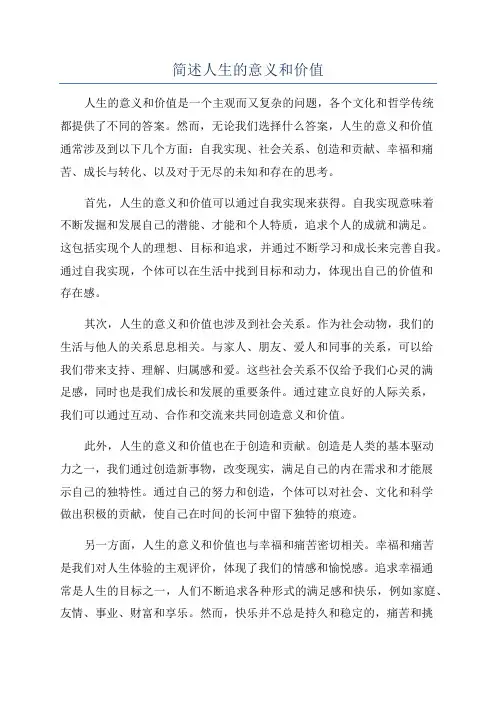 简述人生的意义和价值

人生的意义和价值是一个主观而又复杂的问题，各个文化和哲学传统都提供了不同的答案。然而，无论我们选择什么答案，人生的意义和价值通常涉及到以下几个方面：自我实现、社会关系、创造和贡献、幸福和痛苦、成长与转化、以及对于无尽的未知和存在的思考。

首先，人生的意义和价值可以通过自我实现来获得。自我实现意味着不断发掘和发展自己的潜能、才能和个人特质，追求个人的成就和满足。这包括实现个人的理想、目标和追求，并通过不断学习和成长来完善自我。通过自我实现，个体可以在生活中找到目标和动力，体现出自己的价值和存在感。

其次，人生的意义和价值也涉及到社会关系。作为社会动物，我们的生活与他人的关系息息相关。与家人、朋友、爱人和同事的关系，可以给我们带来支持、理解、归属感和爱。这些社会关系不仅给予我们心灵的满足感，同时也是我们成长和发展的重要条件。通过建立良好的人际关系，我们可以通过互动、合作和交流来共同创造意义和价值。

此外，人生的意义和价值也在于创造和贡献。创造是人类的基本驱动力之一，我们通过创造新事物，改变现实，满足自己的内在需求和才能展示自己的独特性。通过自己的努力和创造，个体可以对社会、文化和科学做出积极的贡献，使自己在时间的长河中留下独特的痕迹。

另一方面，人生的意义和价值也与幸福和痛苦密切相关。幸福和痛苦是我们对人生体验的主观评价，体现了我们的情感和愉悦感。追求幸福通常是人生的目标之一，人们不断追求各种形式的满足感和快乐，例如家庭、友情、事业、财富和享乐。然而，快乐并不总是持久和稳定的，痛苦和挑